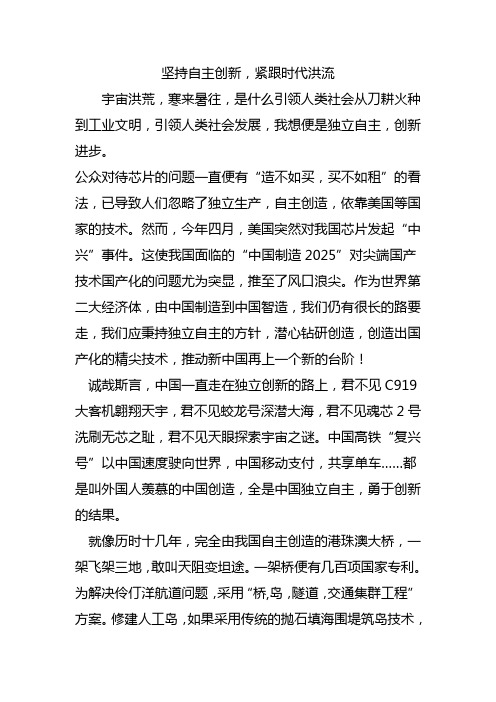 坚持自主创新，紧跟时代洪流

宇宙洪荒，寒来暑往，是什么引领人类社会从刀耕火种到工业文明，引领人类社会发展，我想便是独立自主，创新进步。

公众对待芯片的问题一直便有“造不如买，买不如租”的看法，已导致人们忽略了独立生产，自主创造，依靠美国等国家的技术。然而，今年四月，美国突然对我国芯片发起“中兴”事件。这使我国面临的“中国制造 2025”对尖端国产技术国产化的问题尤为突显，推至了风口浪尖。作为世界第二大经济体，由中国制造到中国智造，我们仍有很长的路要走，我们应秉持独立自主的方针，潜心钻研创造，创造出国产化的精尖技术，推动新中国再上一个新的台阶！

诚哉斯言，中国一直走在独立创新的路上，君不见 C919 大客机翱翔天宇，君不见蛟龙号深潜大海，君不见魂芯 2 号洗刷无芯之耻，君不见天眼探索宇宙之谜。中国高铁“复兴号”以中国速度驶向世界，中国移动支付，共享单车……都是叫外国人羡慕的中国创造，全是中国独立自主，勇于创新的结果。

就像历时十几年，完全由我国自主创造的港珠澳大桥，一架飞架三地，敢叫天阻变坦途。一架桥便有几百项国家专利。为解决伶仃洋航道问题，采用“桥,岛,隧道,交通集群工程”方案。修建人工岛，如果采用传统的抛石填海围堤筑岛技术，